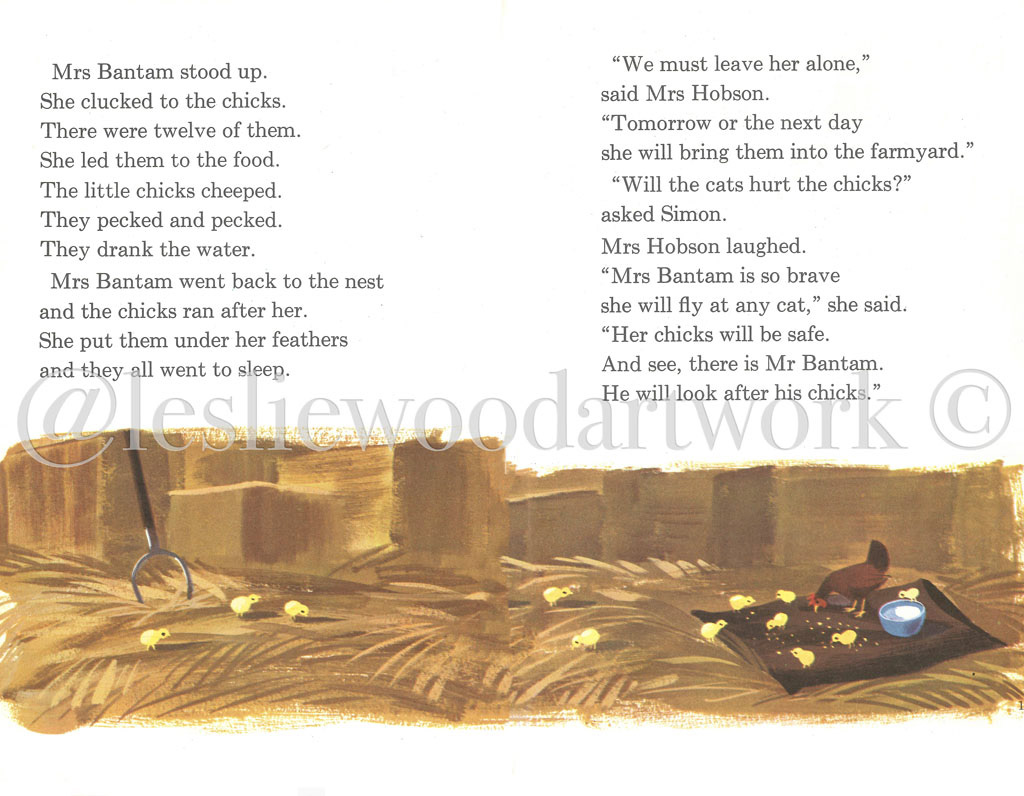 Mrs Bantam stood up.
She clucked to the chicks.
There were twelve of them.
She led them to the food.
The little chicks cheeped.
They pecked and pecked.
They drank the water.

Mrs Bantam went back to the nest and the chicks ran after her. She put them under her feathers and they all went to sleep.

"We must leave her alone," said Mrs Hobson. "Tomorrow or the next day she will bring them into the farmyard."

"Will the cats hurt the chicks?" asked Simon.

Mrs Hobson laughed. "Mrs Bantam is so brave she will fly at any cat," she said. "Her chicks will be safe. And see, there is Mr Bantam. He will look after his chicks."

@lesliewoodartwork ©

1